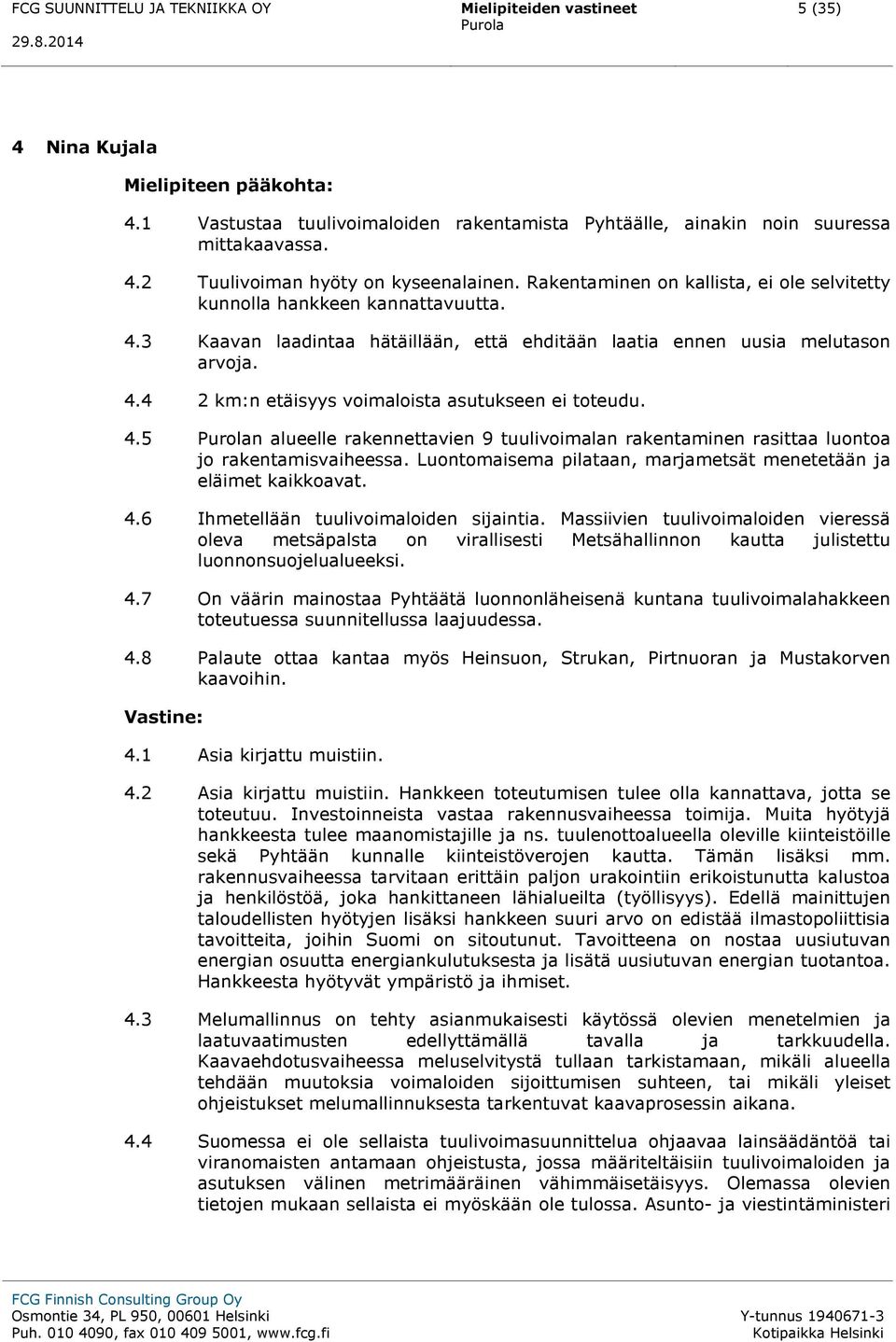 FCG SUUNNITTELU JA TEKNIIKKA OY
29.8.2014

Mielipiteiden vastineet
Purola

5 (35)

4 Nina Kujala

Mielipiteen pääkohta:

4.1 Vastustaa tuulivoimaloiden rakentamista Pyhtäälle, ainakin noin suuressa mittakaavassa.

4.2 Tuulivoiman hyöty on kyseenalainen. Rakentaminen on kallista, ei ole selvitetty kunnolla hankkeen kannattavuutta.

4.3 Kaavan laadintaa hätäillään, että ehditään laatia ennen uusia melutason arvoja.

4.4 2 km:n etäisyys voimaloista asutukseen ei toteudu.

4.5 Purolan alueelle rakennettavien 9 tuulivoimalan rakentaminen rasittaa luontoa jo rakentamisvaiheessa. Luontomaisema pilataan, marjametsät menetetään ja eläimet kaikkoavat.

4.6 Ihmetellään tuulivoimaloiden sijaintia. Massiivien tuulivoimaloiden vieressä oleva metsäpalsta on virallisesti Metsähallinnon kautta julistettu luonnonsuojelualueeksi.

4.7 On väärin mainostaa Pyhtäätä luonnonläheisenä kuntana tuulivoimalahakkeen toteutuessa suunnitellussa laajuudessa.

4.8 Palaute ottaa kantaa myös Heinsuon, Strukan, Pirtnuoran ja Mustakorven kaavoihin.

Vastine:

4.1 Asia kirjattu muistiin.

4.2 Asia kirjattu muistiin. Hankkeen toteutumisen tulee olla kannattava, jotta se toteutuu. Investoinneista vastaa rakennusvaiheessa toimija. Muita hyötyjä hankkeesta tulee maanomistajille ja ns. tuulenottoalueella oleville kiinteistöille sekä Pyhtään kunnalle kiinteistöverojen kautta. Tämän lisäksi mm. rakennusvaiheessa tarvitaan erittäin paljon urakointiin erikoistunutta kalustoa ja henkilöstöä, joka hankittaneen lähialueilta (työllisyys). Edellä mainittujen taloudellisten hyötyjen lisäksi hankkeen suuri arvo on edistää ilmastopoliittisia tavoitteita, joihin Suomi on sitoutunut. Tavoitteena on nostaa uusiutuvan energian osuutta energiankulutuksesta ja lisätä uusiutuvan energian tuotantoa. Hankkeesta hyötyvät ympäristö ja ihmiset.

4.3 Melumallinnus on tehty asianmukaisesti käytössä olevien menetelmien ja laatuvaatimusten edellyttämällä tavalla ja tarkkuudella. Kaavaehdotusvaiheessa meluselvitystä tullaan tarkistamaan, mikäli alueella tehdään muutoksia voimaloiden sijoittumisen suhteen, tai mikäli yleiset ohjeistukset melumallinnuksesta tarkentuvat kaavaprosessin aikana.

4.4 Suomessa ei ole sellaista tuulivoimasuunnittelua ohjaavaa lainsäädäntöä tai viranomaisten antamaan ohjeistusta, jossa määriteltäisiin tuulivoimaloiden ja asutuksen välinen metrimääräinen vähimmäisetäisyys. Olemassa olevien tietojen mukaan sellaista ei myöskään ole tulossa. Asunto- ja viestintäministeri

FCG Finnish Consulting Group Oy
Osmontie 34, PL 950, 00601 Helsinki
Puh. 010 4090, fax 010 409 5001, www.fcg.fi

Y-tunnus 1940671-3
Kotipaikka Helsinki